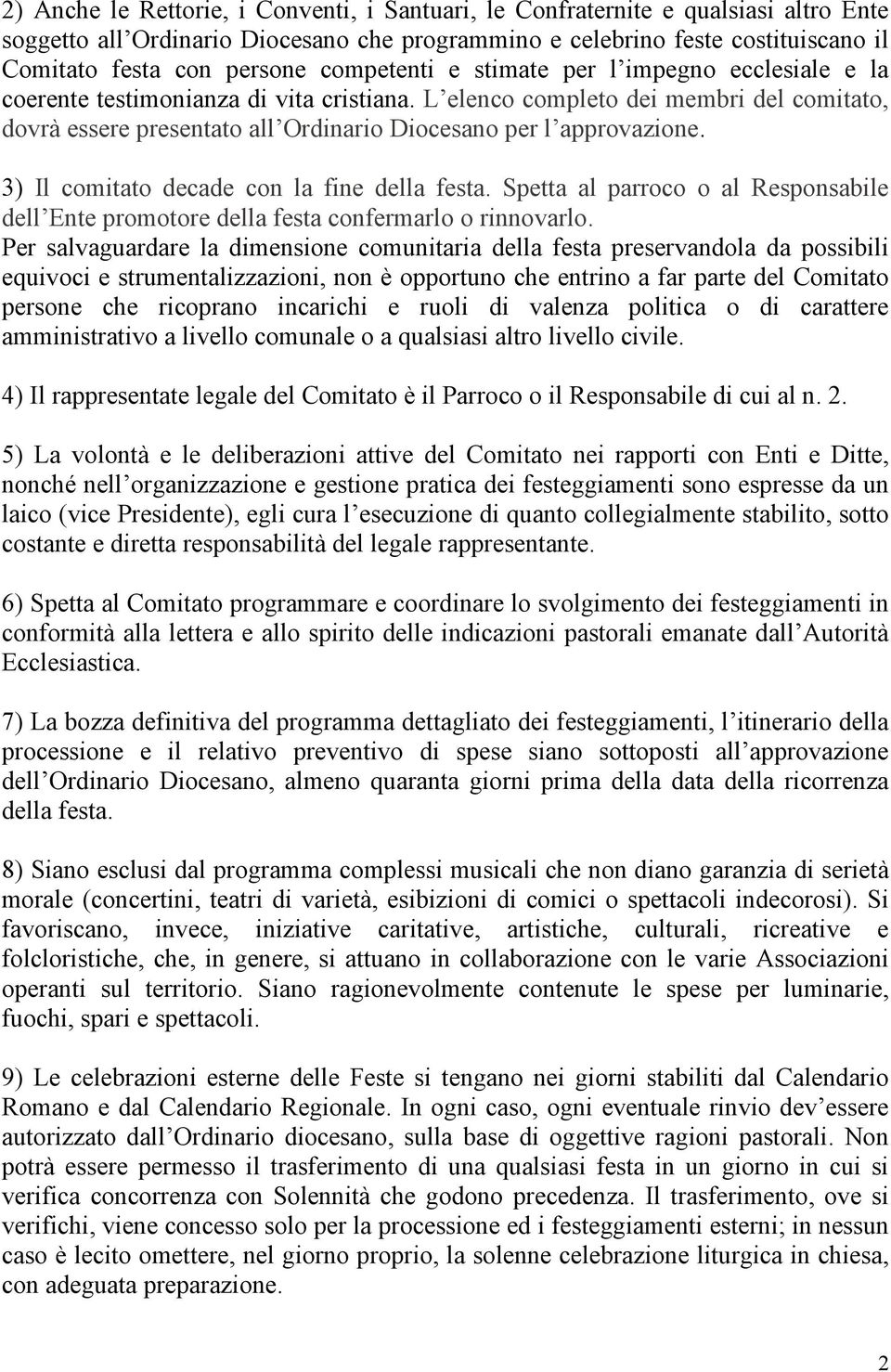 2) Anche le Rettorie, i Conventi, i Santuari, le Confraternite e qualsiasi altro Ente soggetto all'Ordinario Diocesano che programmino e celebrino feste costituiscano il Comitato festa con persone competenti e stimate per l'impegno ecclesiale e la coerente testimonianza di vita cristiana. L'elenco completo dei membri del comitato, dovrà essere presentato all'Ordinario Diocesano per l'approvazione.

3) Il comitato decade con la fine della festa. Spetta al parroco o al Responsabile dell'Ente promotore della festa confermarlo o rinnovarlo.
Per salvaguardare la dimensione comunitaria della festa preservandola da possibili equivoci e strumentalizzazioni, non è opportuno che entrino a far parte del Comitato persone che ricoprano incarichi e ruoli di valenza politica o di carattere amministrativo a livello comunale o a qualsiasi altro livello civile.

4) Il rappresentate legale del Comitato è il Parroco o il Responsabile di cui al n. 2.

5) La volontà e le deliberazioni attive del Comitato nei rapporti con Enti e Ditte, nonché nell'organizzazione e gestione pratica dei festeggiamenti sono espresse da un laico (vice Presidente), egli cura l'esecuzione di quanto collegialmente stabilito, sotto costante e diretta responsabilità del legale rappresentante.

6) Spetta al Comitato programmare e coordinare lo svolgimento dei festeggiamenti in conformità alla lettera e allo spirito delle indicazioni pastorali emanate dall'Autorità Ecclesiastica.

7) La bozza definitiva del programma dettagliato dei festeggiamenti, l'itinerario della processione e il relativo preventivo di spese siano sottoposti all'approvazione dell'Ordinario Diocesano, almeno quaranta giorni prima della data della ricorrenza della festa.

8) Siano esclusi dal programma complessi musicali che non diano garanzia di serietà morale (concertini, teatri di varietà, esibizioni di comici o spettacoli indecorosi). Si favoriscano, invece, iniziative caritative, artistiche, culturali, ricreative e folcloristiche, che, in genere, si attuano in collaborazione con le varie Associazioni operanti sul territorio. Siano ragionevolmente contenute le spese per luminarie, fuochi, spari e spettacoli.

9) Le celebrazioni esterne delle Feste si tengano nei giorni stabiliti dal Calendario Romano e dal Calendario Regionale. In ogni caso, ogni eventuale rinvio dev'essere autorizzato dall'Ordinario diocesano, sulla base di oggettive ragioni pastorali. Non potrà essere permesso il trasferimento di una qualsiasi festa in un giorno in cui si verifica concorrenza con Solennità che godono precedenza. Il trasferimento, ove si verifichi, viene concesso solo per la processione ed i festeggiamenti esterni; in nessun caso è lecito omettere, nel giorno proprio, la solenne celebrazione liturgica in chiesa, con adeguata preparazione.

2